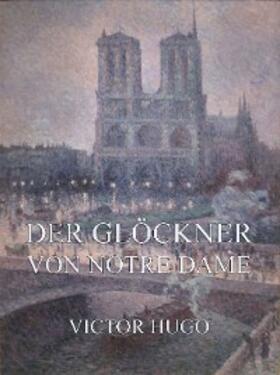 DER GLÖCKNER
VON NOTRE DAME

VICTOR HUGO